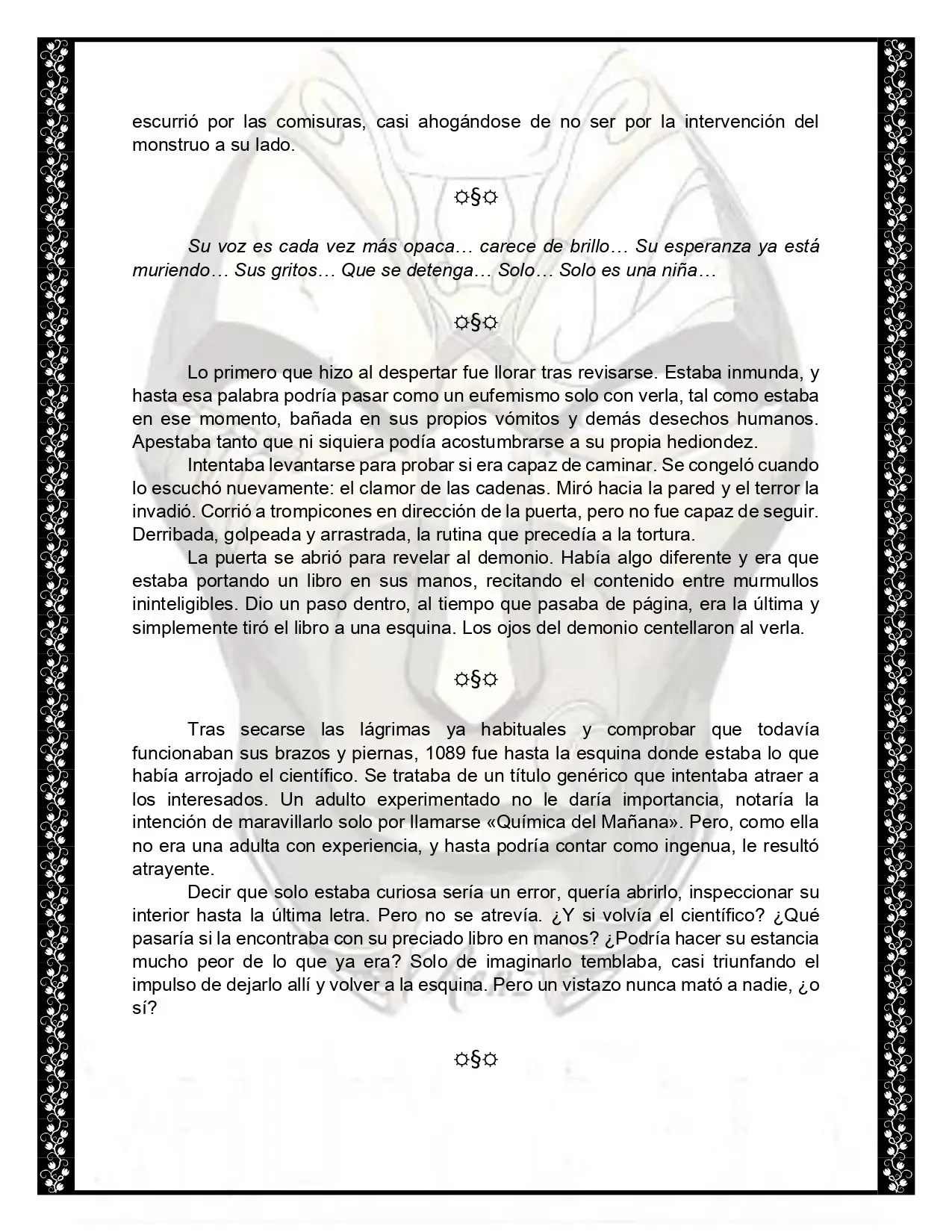 escurrió por las comisuras, casi ahogándose de no ser por la intervención del monstruo a su lado.

☼§☼

Su voz es cada vez más opaca… carece de brillo… Su esperanza ya está muriendo… Sus gritos… Que se detenga… Solo… Solo es una niña…

☼§☼

Lo primero que hizo al despertar fue llorar tras revisarse. Estaba inmunda, y hasta esa palabra podría pasar como un eufemismo solo con verla, tal como estaba en ese momento, bañada en sus propios vómitos y demás desechos humanos. Apestaba tanto que ni siquiera podía acostumbrarse a su propia hediondez.

Intentaba levantarse para probar si era capaz de caminar. Se congeló cuando lo escuchó nuevamente: el clamor de las cadenas. Miró hacia la pared y el terror la invadió. Corrió a trompicones en dirección de la puerta, pero no fue capaz de seguir. Derribada, golpeada y arrastrada, la rutina que precedía a la tortura.

La puerta se abrió para revelar al demonio. Había algo diferente y era que estaba portando un libro en sus manos, recitando el contenido entre murmullos ininteligibles. Dio un paso dentro, al tiempo que pasaba de página, era la última y simplemente tiró el libro a una esquina. Los ojos del demonio centellaron al verla.

☼§☼

Tras secarse las lágrimas ya habituales y comprobar que todavía funcionaban sus brazos y piernas, 1089 fue hasta la esquina donde estaba lo que había arrojado el científico. Se trataba de un título genérico que intentaba atraer a los interesados. Un adulto experimentado no le daría importancia, notaría la intención de maravillarlo solo por llamarse «Química del Mañana». Pero, como ella no era una adulta con experiencia, y hasta podría contar como ingenua, le resultó atrayente.

Decir que solo estaba curiosa sería un error, quería abrirlo, inspeccionar su interior hasta la última letra. Pero no se atrevía. ¿Y si volvía el científico? ¿Qué pasaría si la encontraba con su preciado libro en manos? ¿Podría hacer su estancia mucho peor de lo que ya era? Solo de imaginarlo temblaba, casi triunfando el impulso de dejarlo allí y volver a la esquina. Pero un vistazo nunca mató a nadie, ¿o sí?

☼§☼